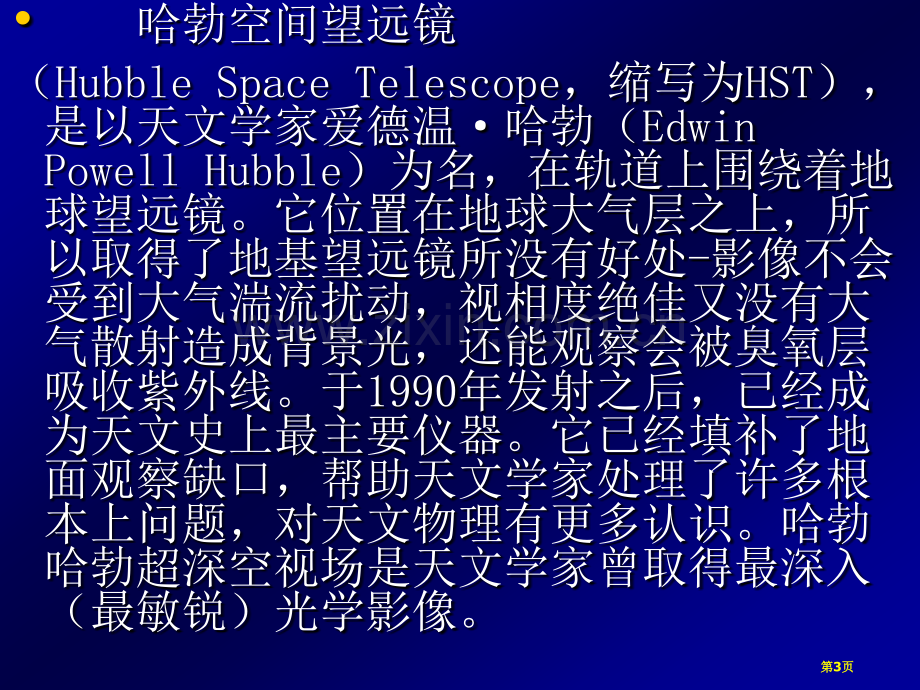 • 哈勃空间望远镜

（Hubble Space Telescope，缩写为HST），是以天文学家爱德温·哈勃（Edwin Powell Hubble）为名，在轨道上围绕着地球望远镜。它位置在地球大气层之上，所以取得了地基望远镜所没有好处-影像不会受到大气湍流扰动，视相度绝佳又没有大气散射造成背景光，还能观察会被臭氧层吸收紫外线。于1990年发射之后，已经成为天文史上最主要仪器。它已经填补了地面观察缺口，帮助天文学家处理了许多根本上问题，对天文物理有更多认识。哈勃哈勃超深空视场是天文学家曾取得最深入（最敏锐）光学影像。

第3页